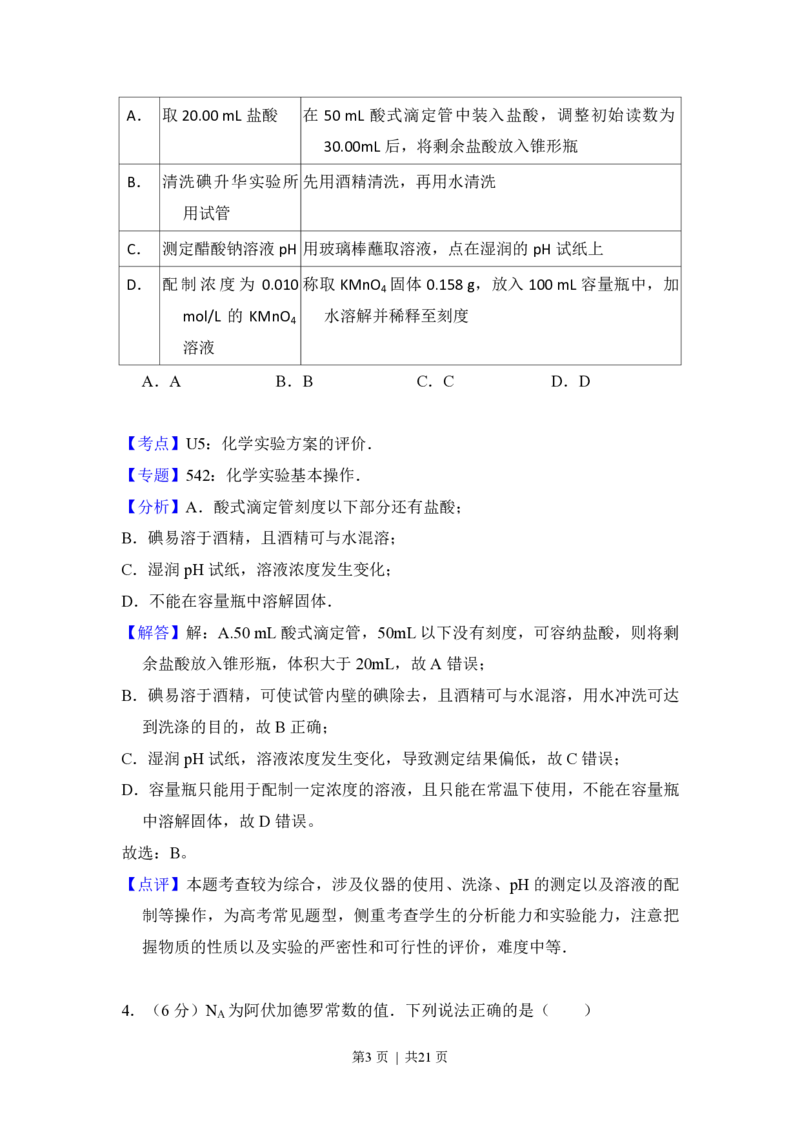 | A. | 取 20.00 mL 盐酸 | 在 50 mL 酸式滴定管中装入盐酸，调整初始读数为 30.00mL 后，将剩余盐酸放入锥形瓶 |
|---|---|---|
| B. | 清洗碘升华实验所用试管 | 先用酒精清洗，再用水清洗 |
| C. | 测定醋酸钠溶液 pH | 用玻璃棒蘸取溶液，点在湿润的 pH 试纸上 |
| D. | 配制浓度为 0.010 mol/L 的 $KMnO_4$ 溶液 | 称取 $KMnO_4$ 固体 0.158 g，放入 100 mL 容量瓶中，加水溶解并稀释至刻度 |

A．A　　B．B　　C．C　　D．D

【考点】U5：化学实验方案的评价．

【专题】542：化学实验基本操作．

【分析】A．酸式滴定管刻度以下部分还有盐酸；

B．碘易溶于酒精，且酒精可与水混溶；

C．湿润 pH 试纸，溶液浓度发生变化；

D．不能在容量瓶中溶解固体．

【解答】解：A.50 mL 酸式滴定管，50mL 以下没有刻度，可容纳盐酸，则将剩余盐酸放入锥形瓶，体积大于 20mL，故 A 错误；

B．碘易溶于酒精，可使试管内壁的碘除去，且酒精可与水混溶，用水冲洗可达到洗涤的目的，故 B 正确；

C．湿润 pH 试纸，溶液浓度发生变化，导致测定结果偏低，故 C 错误；

D．容量瓶只能用于配制一定浓度的溶液，且只能在常温下使用，不能在容量瓶中溶解固体，故 D 错误。

故选：B。

【点评】本题考查较为综合，涉及仪器的使用、洗涤、pH 的测定以及溶液的配制等操作，为高考常见题型，侧重考查学生的分析能力和实验能力，注意把握物质的性质以及实验的严密性和可行性的评价，难度中等．

4．（6 分）$N_A$ 为阿伏加德罗常数的值．下列说法正确的是（　　）

第3 页 ｜ 共21 页